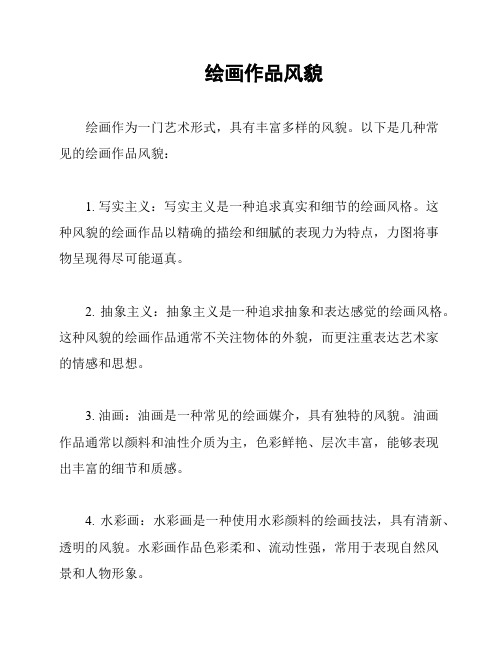 绘画作品风貌

绘画作为一门艺术形式，具有丰富多样的风貌。以下是几种常见的绘画作品风貌：

1. 写实主义：写实主义是一种追求真实和细节的绘画风格。这种风貌的绘画作品以精确的描绘和细腻的表现力为特点，力图将事物呈现得尽可能逼真。

2. 抽象主义：抽象主义是一种追求抽象和表达感觉的绘画风格。这种风貌的绘画作品通常不关注物体的外貌，而更注重表达艺术家的情感和思想。

3. 油画：油画是一种常见的绘画媒介，具有独特的风貌。油画作品通常以颜料和油性介质为主，色彩鲜艳、层次丰富，能够表现出丰富的细节和质感。

4. 水彩画：水彩画是一种使用水彩颜料的绘画技法，具有清新、透明的风貌。水彩画作品色彩柔和、流动性强，常用于表现自然风景和人物形象。